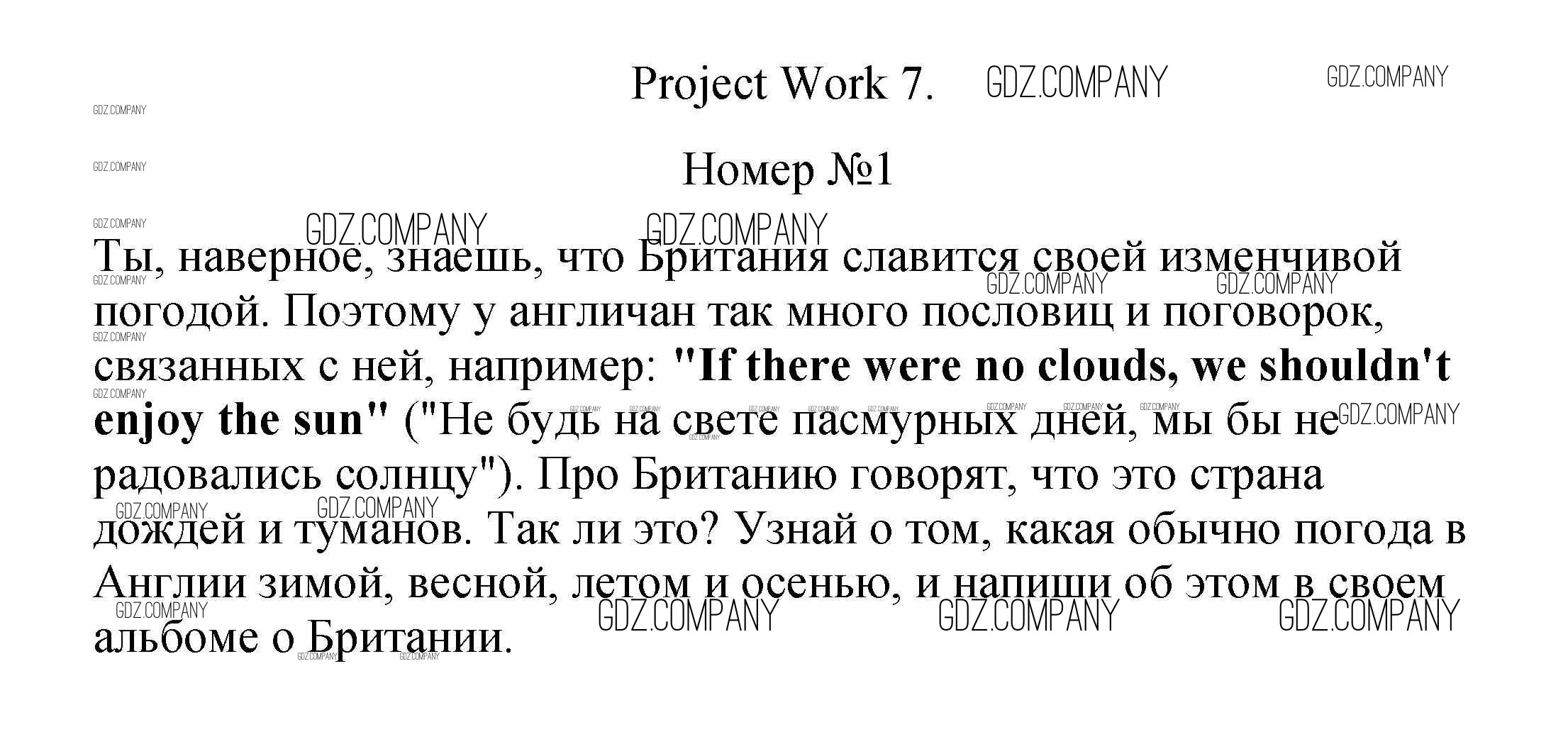 Project Work 7.

Номер №1

Ты, наверное, знаешь, что Британия славится своей изменчивой погодой. Поэтому у англичан так много пословиц и поговорок, связанных с ней, например: "If there were no clouds, we shouldn't enjoy the sun" ("Не будь на свете пасмурных дней, мы бы не радовались солнцу"). Про Британию говорят, что это страна дождей и туманов. Так ли это? Узнай о том, какая обычно погода в Англии зимой, весной, летом и осенью, и напиши об этом в своем альбоме о Британии.

GDZ.COMPANY